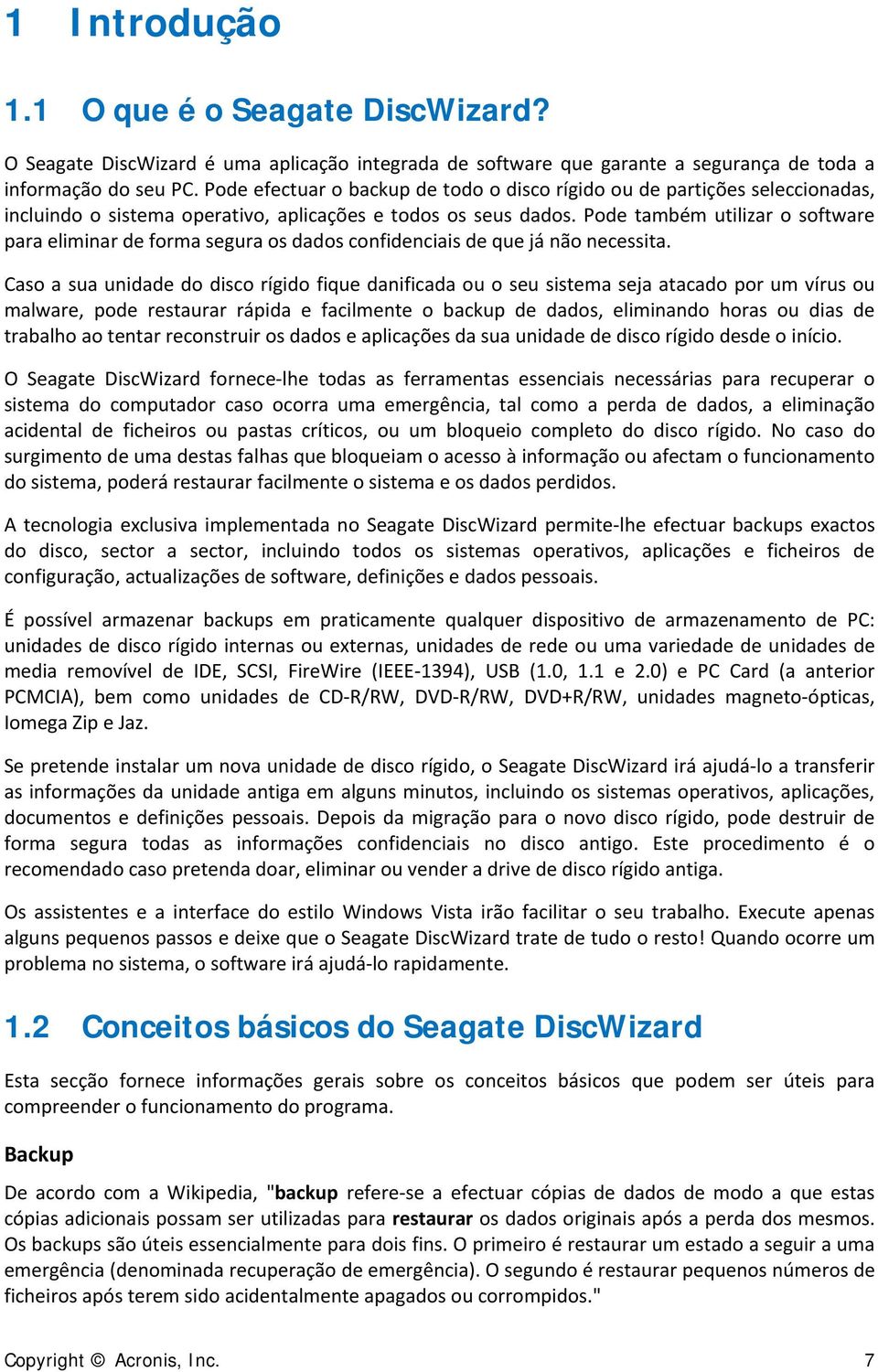 1 Introdução

1.1 O que é o Seagate DiscWizard?

O Seagate DiscWizard é uma aplicação integrada de software que garante a segurança de toda a informação do seu PC. Pode efectuar o backup de todo o disco rígido ou de partições seleccionadas, incluindo o sistema operativo, aplicações e todos os seus dados. Pode também utilizar o software para eliminar de forma segura os dados confidenciais de que já não necessita.

Caso a sua unidade do disco rígido fique danificada ou o seu sistema seja atacado por um vírus ou malware, pode restaurar rápida e facilmente o backup de dados, eliminando horas ou dias de trabalho ao tentar reconstruir os dados e aplicações da sua unidade de disco rígido desde o início.

O Seagate DiscWizard fornece-lhe todas as ferramentas essenciais necessárias para recuperar o sistema do computador caso ocorra uma emergência, tal como a perda de dados, a eliminação acidental de ficheiros ou pastas críticos, ou um bloqueio completo do disco rígido. No caso do surgimento de uma destas falhas que bloqueiam o acesso à informação ou afectam o funcionamento do sistema, poderá restaurar facilmente o sistema e os dados perdidos.

A tecnologia exclusiva implementada no Seagate DiscWizard permite-lhe efectuar backups exactos do disco, sector a sector, incluindo todos os sistemas operativos, aplicações e ficheiros de configuração, actualizações de software, definições e dados pessoais.

É possível armazenar backups em praticamente qualquer dispositivo de armazenamento de PC: unidades de disco rígido internas ou externas, unidades de rede ou uma variedade de unidades de media removível de IDE, SCSI, FireWire (IEEE-1394), USB (1.0, 1.1 e 2.0) e PC Card (a anterior PCMCIA), bem como unidades de CD-R/RW, DVD-R/RW, DVD+R/RW, unidades magneto-ópticas, Iomega Zip e Jaz.

Se pretende instalar um nova unidade de disco rígido, o Seagate DiscWizard irá ajudá-lo a transferir as informações da unidade antiga em alguns minutos, incluindo os sistemas operativos, aplicações, documentos e definições pessoais. Depois da migração para o novo disco rígido, pode destruir de forma segura todas as informações confidenciais no disco antigo. Este procedimento é o recomendado caso pretenda doar, eliminar ou vender a drive de disco rígido antiga.

Os assistentes e a interface do estilo Windows Vista irão facilitar o seu trabalho. Execute apenas alguns pequenos passos e deixe que o Seagate DiscWizard trate de tudo o resto! Quando ocorre um problema no sistema, o software irá ajudá-lo rapidamente.

1.2 Conceitos básicos do Seagate DiscWizard

Esta secção fornece informações gerais sobre os conceitos básicos que podem ser úteis para compreender o funcionamento do programa.

Backup

De acordo com a Wikipedia, "backup refere-se a efectuar cópias de dados de modo a que estas cópias adicionais possam ser utilizadas para restaurar os dados originais após a perda dos mesmos. Os backups são úteis essencialmente para dois fins. O primeiro é restaurar um estado a seguir a uma emergência (denominada recuperação de emergência). O segundo é restaurar pequenos números de ficheiros após terem sido acidentalmente apagados ou corrompidos."

Copyright © Acronis, Inc. 7